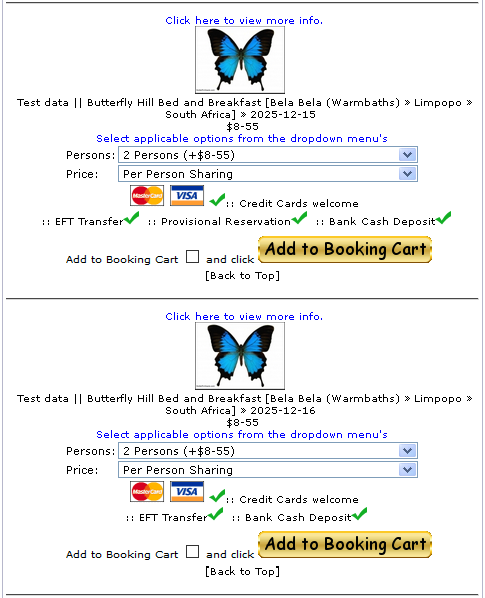 Click here to view more info.

Test data || Butterfly Hill Bed and Breakfast [Bela Bela (Warmbaths) » Limpopo » South Africa] » 2025-12-15
$8-55
Select applicable options from the dropdown menu's
Persons: 2 Persons (+$8-55)
Price: Per Person Sharing
MasterCard VISA :: Credit Cards welcome
:: EFT Transfer :: Provisional Reservation :: Bank Cash Deposit
Add to Booking Cart and click Add to Booking Cart
[Back to Top]

Click here to view more info.

Test data || Butterfly Hill Bed and Breakfast [Bela Bela (Warmbaths) » Limpopo » South Africa] » 2025-12-16
$8-55
Select applicable options from the dropdown menu's
Persons: 2 Persons (+$8-55)
Price: Per Person Sharing
MasterCard VISA :: Credit Cards welcome
:: EFT Transfer :: Bank Cash Deposit
Add to Booking Cart and click Add to Booking Cart
[Back to Top]